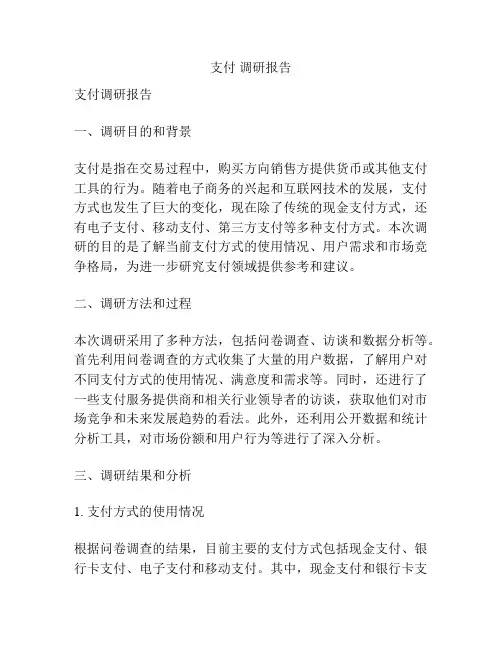 支付 调研报告

支付调研报告

一、调研目的和背景

支付是指在交易过程中，购买方向销售方提供货币或其他支付工具的行为。随着电子商务的兴起和互联网技术的发展，支付方式也发生了巨大的变化，现在除了传统的现金支付方式，还有电子支付、移动支付、第三方支付等多种支付方式。本次调研的目的是了解当前支付方式的使用情况、用户需求和市场竞争格局，为进一步研究支付领域提供参考和建议。

二、调研方法和过程

本次调研采用了多种方法，包括问卷调查、访谈和数据分析等。首先利用问卷调查的方式收集了大量的用户数据，了解用户对不同支付方式的使用情况、满意度和需求等。同时，还进行了一些支付服务提供商和相关行业领导者的访谈，获取他们对市场竞争和未来发展趋势的看法。此外，还利用公开数据和统计分析工具，对市场份额和用户行为等进行了深入分析。

三、调研结果和分析

1. 支付方式的使用情况

根据问卷调查的结果，目前主要的支付方式包括现金支付、银行卡支付、电子支付和移动支付。其中，现金支付和银行卡支